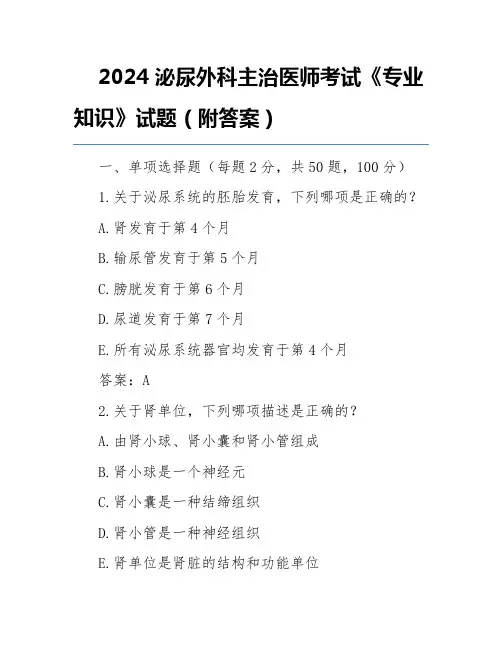 2024 泌尿外科主治医师考试《专业知识》试题（附答案）

一、单项选择题（每题 2 分，共 50 题，100 分）

1. 关于泌尿系统的胚胎发育，下列哪项是正确的？

A. 肾发育于第 4 个月

B. 输尿管发育于第 5 个月

C. 膀胱发育于第 6 个月

D. 尿道发育于第 7 个月

E. 所有泌尿系统器官均发育于第 4 个月

答案：A

2. 关于肾单位，下列哪项描述是正确的？

A. 由肾小球、肾小囊和肾小管组成

B. 肾小球是一个神经元

C. 肾小囊是一种结缔组织

D. 肾小管是一种神经组织

E. 肾单位是肾脏的结构和功能单位